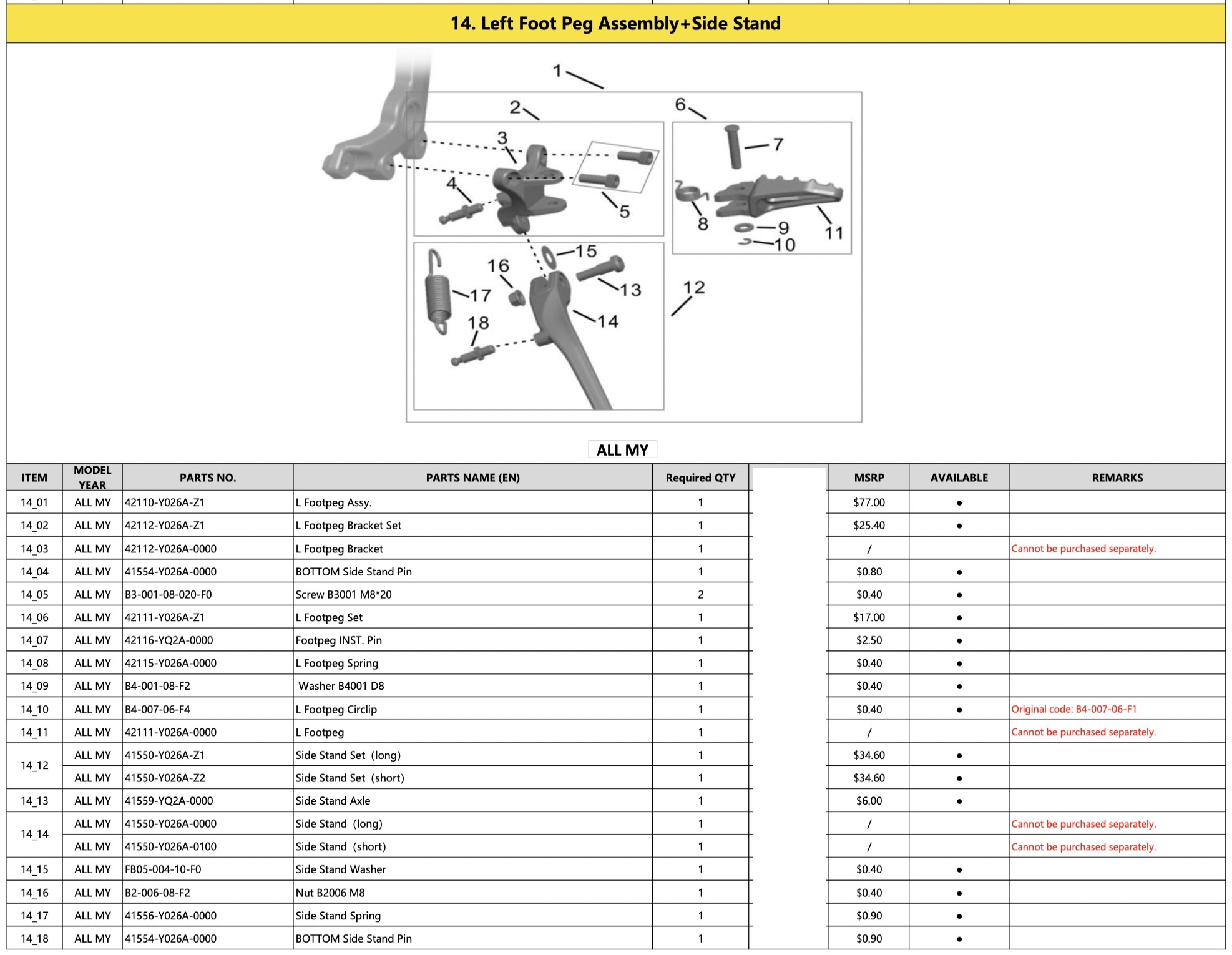 14. Left Foot Peg Assembly+Side Stand

1
2
3
4
5
6
7
8
9
10
11
12
13
14
15
16
17
18

ALL MY

| ITEM | MODEL YEAR | PARTS NO. | PARTS NAME (EN) | Required QTY |  | MSRP | AVAILABLE | REMARKS |
|---|---|---|---|---|---|---|---|---|
| 14_01 | ALL MY | 42110-Y026A-Z1 | L Footpeg Assy. | 1 |  | $77.00 | • |  |
| 14_02 | ALL MY | 42112-Y026A-Z1 | L Footpeg Bracket Set | 1 |  | $25.40 | • |  |
| 14_03 | ALL MY | 42112-Y026A-0000 | L Footpeg Bracket | 1 |  | / |  | Cannot be purchased separately. |
| 14_04 | ALL MY | 41554-Y026A-0000 | BOTTOM Side Stand Pin | 1 |  | $0.80 | • |  |
| 14_05 | ALL MY | B3-001-08-020-F0 | Screw B3001 M8*20 | 2 |  | $0.40 | • |  |
| 14_06 | ALL MY | 42111-Y026A-Z1 | L Footpeg Set | 1 |  | $17.00 | • |  |
| 14_07 | ALL MY | 42116-YQ2A-0000 | Footpeg INST. Pin | 1 |  | $2.50 | • |  |
| 14_08 | ALL MY | 42115-Y026A-0000 | L Footpeg Spring | 1 |  | $0.40 | • |  |
| 14_09 | ALL MY | B4-001-08-F2 | Washer B4001 D8 | 1 |  | $0.40 | • |  |
| 14_10 | ALL MY | B4-007-06-F4 | L Footpeg Circlip | 1 |  | $0.40 | • | Original code: B4-007-06-F1 |
| 14_11 | ALL MY | 42111-Y026A-0000 | L Footpeg | 1 |  | / |  | Cannot be purchased separately. |
| 14_12 | ALL MY | 41550-Y026A-Z1 | Side Stand Set (long) | 1 |  | $34.60 | • |  |
|  | ALL MY | 41550-Y026A-Z2 | Side Stand Set (short) | 1 |  | $34.60 | • |  |
| 14_13 | ALL MY | 41559-YQ2A-0000 | Side Stand Axle | 1 |  | $6.00 | • |  |
| 14_14 | ALL MY | 41550-Y026A-0000 | Side Stand (long) | 1 |  | / |  | Cannot be purchased separately. |
|  | ALL MY | 41550-Y026A-0100 | Side Stand (short) | 1 |  | / |  | Cannot be purchased separately. |
| 14_15 | ALL MY | FB05-004-10-F0 | Side Stand Washer | 1 |  | $0.40 | • |  |
| 14_16 | ALL MY | B2-006-08-F2 | Nut B2006 M8 | 1 |  | $0.40 | • |  |
| 14_17 | ALL MY | 41556-Y026A-0000 | Side Stand Spring | 1 |  | $0.90 | • |  |
| 14_18 | ALL MY | 41554-Y026A-0000 | BOTTOM Side Stand Pin | 1 |  | $0.90 | • |  |